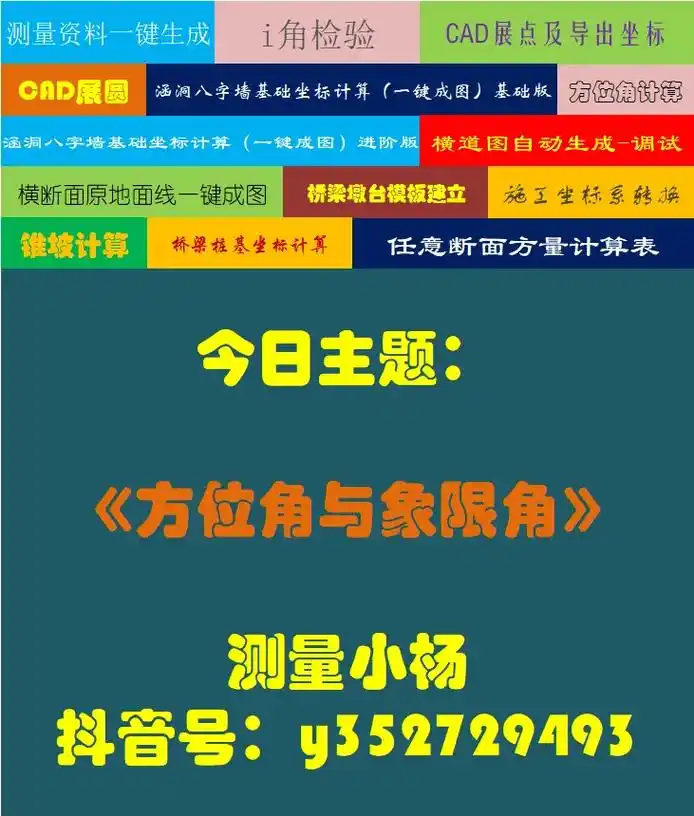 测量资料一键生成

i角检验

CAD展点及导出坐标

CAD展圆

涵洞八字墙基础坐标计算（一键成图）基础版

方位角计算

涵洞八字墙基础坐标计算（一键成图）进阶版

横道图自动生成-调试

横断面原地面线一键成图

桥梁墩台模板建立

施工坐标系转换

锥坡计算

桥梁桩基坐标计算

任意断面方量计算表

今日主题：

《方位角与象限角》

测量小杨
抖音号：y352729493